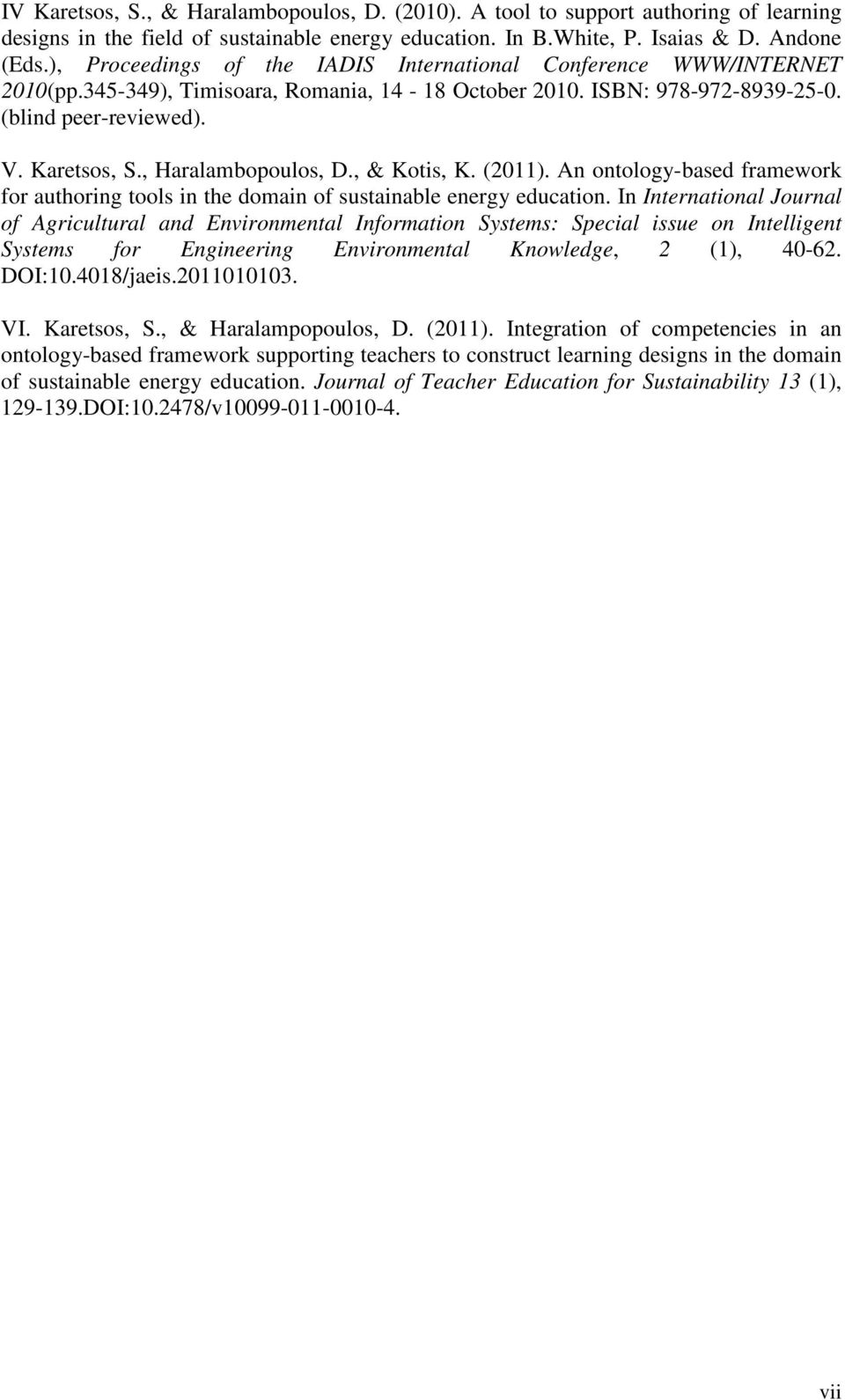 IV Karetsos, S., & Haralambopoulos, D. (2010). A tool to support authoring of learning designs in the field of sustainable energy education. In B.White, P. Isaias & D. Andone (Eds.), Proceedings of the IADIS International Conference WWW/INTERNET 2010(pp.345-349), Timisoara, Romania, 14 - 18 October 2010. ISBN: 978-972-8939-25-0. (blind peer-reviewed).

V. Karetsos, S., Haralambopoulos, D., & Kotis, K. (2011). An ontology-based framework for authoring tools in the domain of sustainable energy education. In International Journal of Agricultural and Environmental Information Systems: Special issue on Intelligent Systems for Engineering Environmental Knowledge, 2 (1), 40-62. DOI:10.4018/jaeis.2011010103.

VI. Karetsos, S., & Haralampopoulos, D. (2011). Integration of competencies in an ontology-based framework supporting teachers to construct learning designs in the domain of sustainable energy education. Journal of Teacher Education for Sustainability 13 (1), 129-139.DOI:10.2478/v10099-011-0010-4.

vii